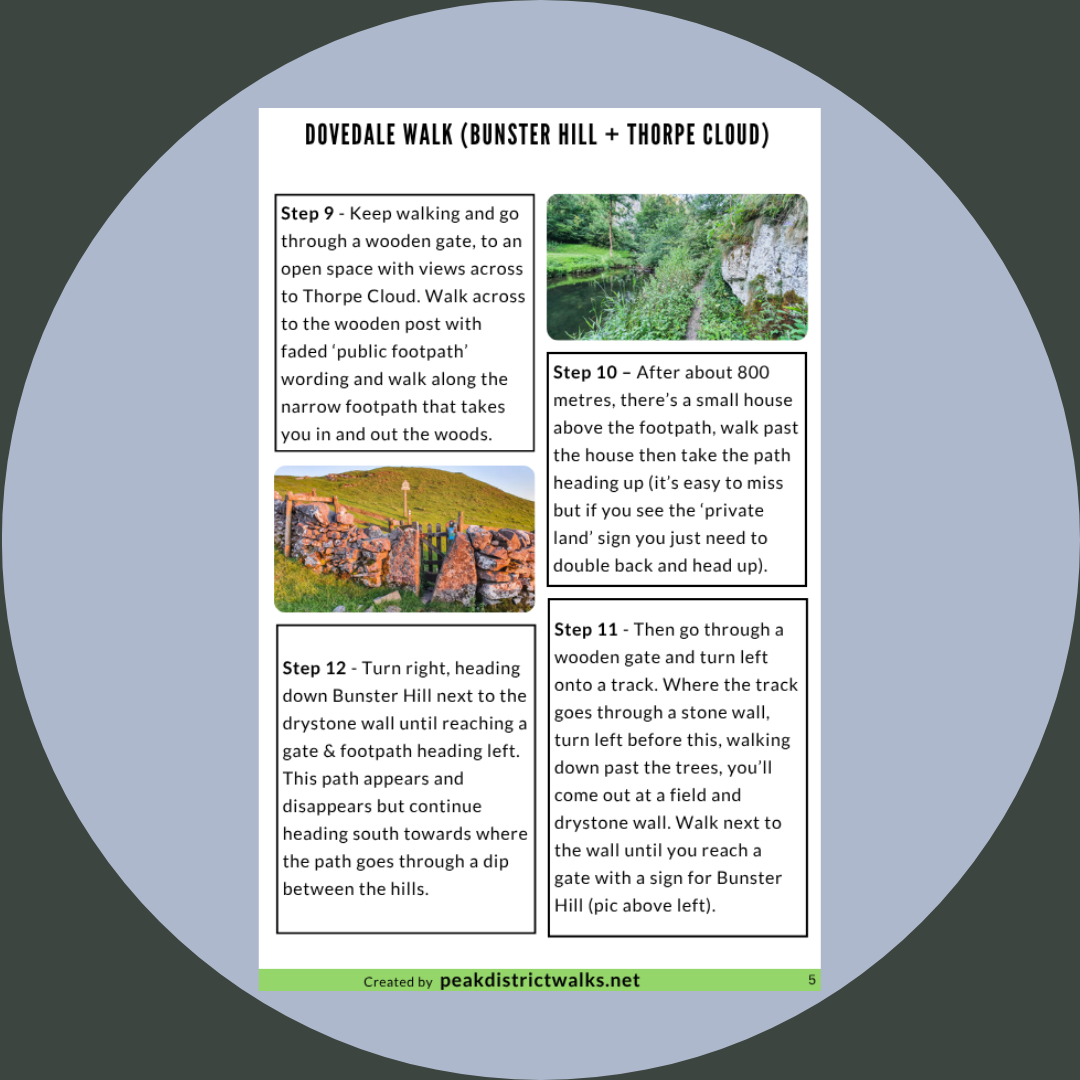 DOVEDALE WALK (BUNSTER HILL + THORPE CLOUD)

Step 9 - Keep walking and go through a wooden gate, to an open space with views across to Thorpe Cloud. Walk across to the wooden post with faded 'public footpath' wording and walk along the narrow footpath that takes you in and out the woods.

Step 12 - Turn right, heading down Bunster Hill next to the drystone wall until reaching a gate & footpath heading left. This path appears and disappears but continue heading south towards where the path goes through a dip between the hills.

Step 10 – After about 800 metres, there's a small house above the footpath, walk past the house then take the path heading up (it's easy to miss but if you see the 'private land' sign you just need to double back and head up).

Step 11 - Then go through a wooden gate and turn left onto a track. Where the track goes through a stone wall, turn left before this, walking down past the trees, you'll come out at a field and drystone wall. Walk next to the wall until you reach a gate with a sign for Bunster Hill (pic above left).

Created by peakdistrictwalks.net 5